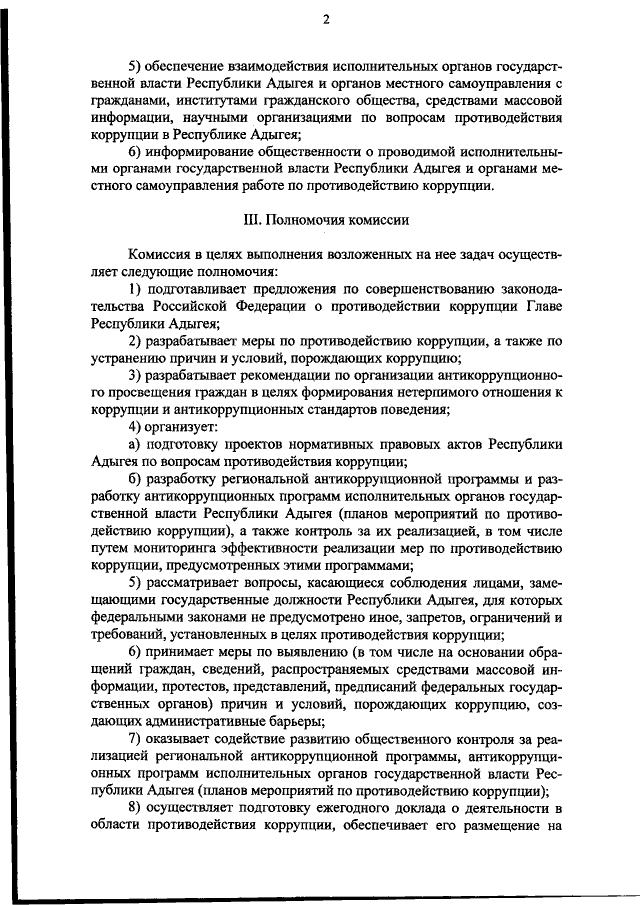 2

5) обеспечение взаимодействия исполнительных органов государственной власти Республики Адыгея и органов местного самоуправления с гражданами, институтами гражданского общества, средствами массовой информации, научными организациями по вопросам противодействия коррупции в Республике Адыгея;

6) информирование общественности о проводимой исполнительными органами государственной власти Республики Адыгея и органами местного самоуправления работе по противодействию коррупции.

III. Полномочия комиссии

Комиссия в целях выполнения возложенных на нее задач осуществляет следующие полномочия:

1) подготавливает предложения по совершенствованию законодательства Российской Федерации о противодействии коррупции Главе Республики Адыгея;

2) разрабатывает меры по противодействию коррупции, а также по устранению причин и условий, порождающих коррупцию;

3) разрабатывает рекомендации по организации антикоррупционного просвещения граждан в целях формирования нетерпимого отношения к коррупции и антикоррупционных стандартов поведения;

4) организует:

а) подготовку проектов нормативных правовых актов Республики Адыгея по вопросам противодействия коррупции;

б) разработку региональной антикоррупционной программы и разработку антикоррупционных программ исполнительных органов государственной власти Республики Адыгея (планов мероприятий по противодействию коррупции), а также контроль за их реализацией, в том числе путем мониторинга эффективности реализации мер по противодействию коррупции, предусмотренных этими программами;

5) рассматривает вопросы, касающиеся соблюдения лицами, замещающими государственные должности Республики Адыгея, для которых федеральными законами не предусмотрено иное, запретов, ограничений и требований, установленных в целях противодействия коррупции;

6) принимает меры по выявлению (в том числе на основании обращений граждан, сведений, распространяемых средствами массовой информации, протестов, представлений, предписаний федеральных государственных органов) причин и условий, порождающих коррупцию, создающих административные барьеры;

7) оказывает содействие развитию общественного контроля за реализацией региональной антикоррупционной программы, антикоррупционных программ исполнительных органов государственной власти Республики Адыгея (планов мероприятий по противодействию коррупции);

8) осуществляет подготовку ежегодного доклада о деятельности в области противодействия коррупции, обеспечивает его размещение на